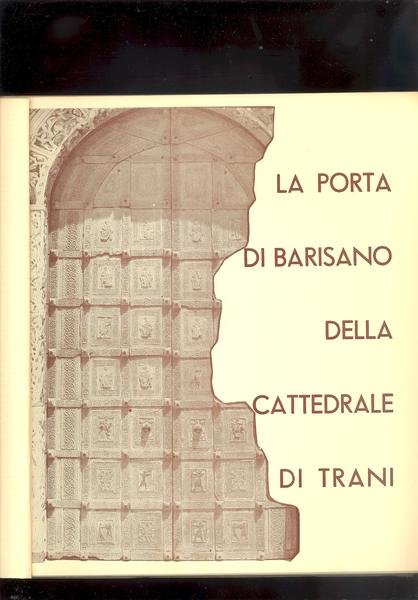 LA PORTA

DI BARISANO

DELLA

CATTEDRALE

DI TRANI